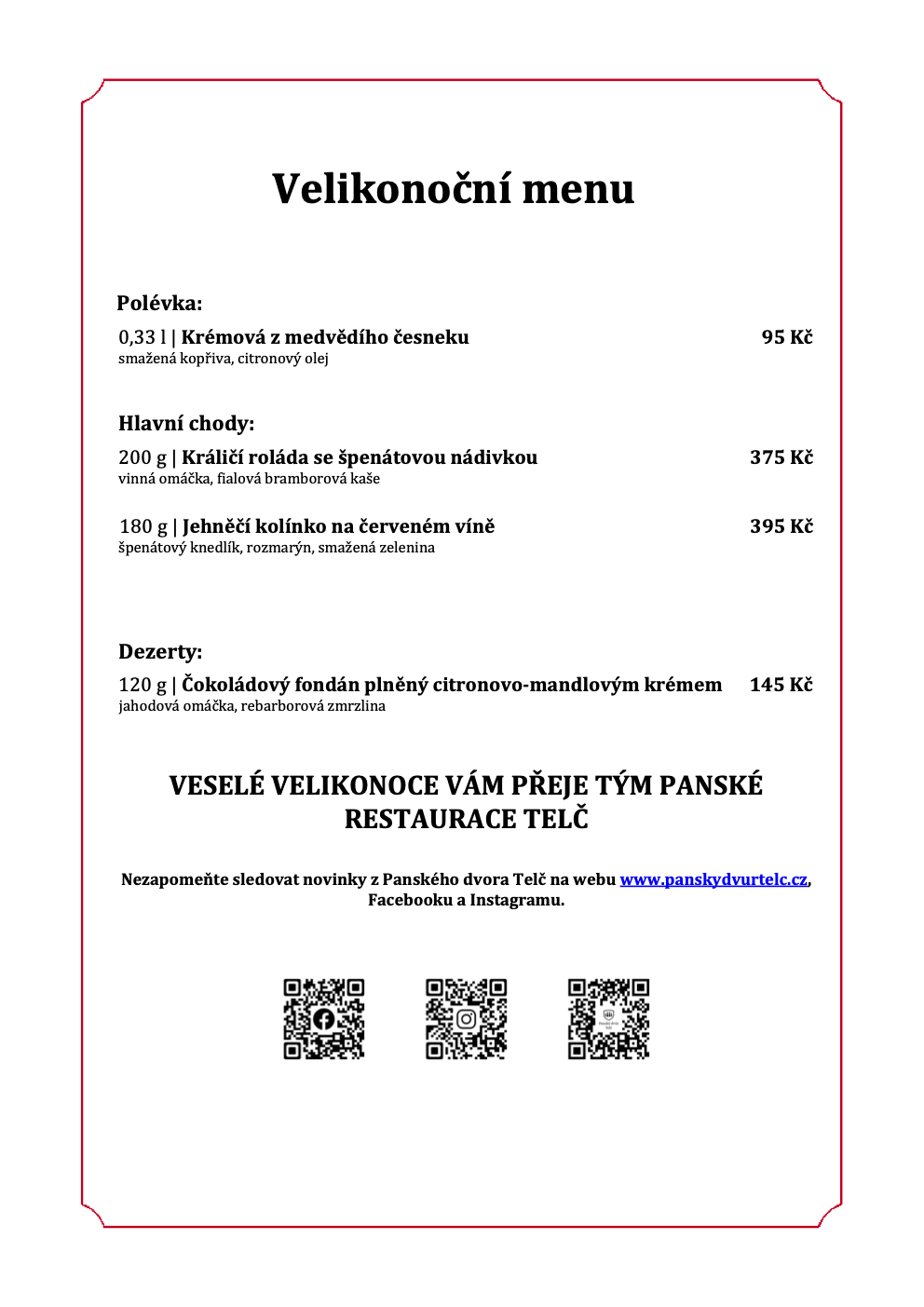 Velikonoční menu

Polévka:

0,33 l | Krémová z medvědího česneku 95 Kč
smažená kopřiva, citronový olej

Hlavní chody:

200 g | Králičí roláda se špenátovou nádivkou 375 Kč
vinná omáčka, fialová bramborová kaše

180 g | Jehněčí kolínko na červeném víně 395 Kč
špenátový knedlík, rozmarýn, smažená zelenina

Dezerty:

120 g | Čokoládový fondán plněný citronovo-mandlovým krémem 145 Kč
jahodová omáčka, rebarborová zmrzlina

VESELÉ VELIKONOCE VÁM PŘEJE TÝM PANSKÉ RESTAURACE TELČ

Nezapomeňte sledovat novinky z Panského dvora Telč na webu www.panskydvurtelc.cz, Facebooku a Instagramu.